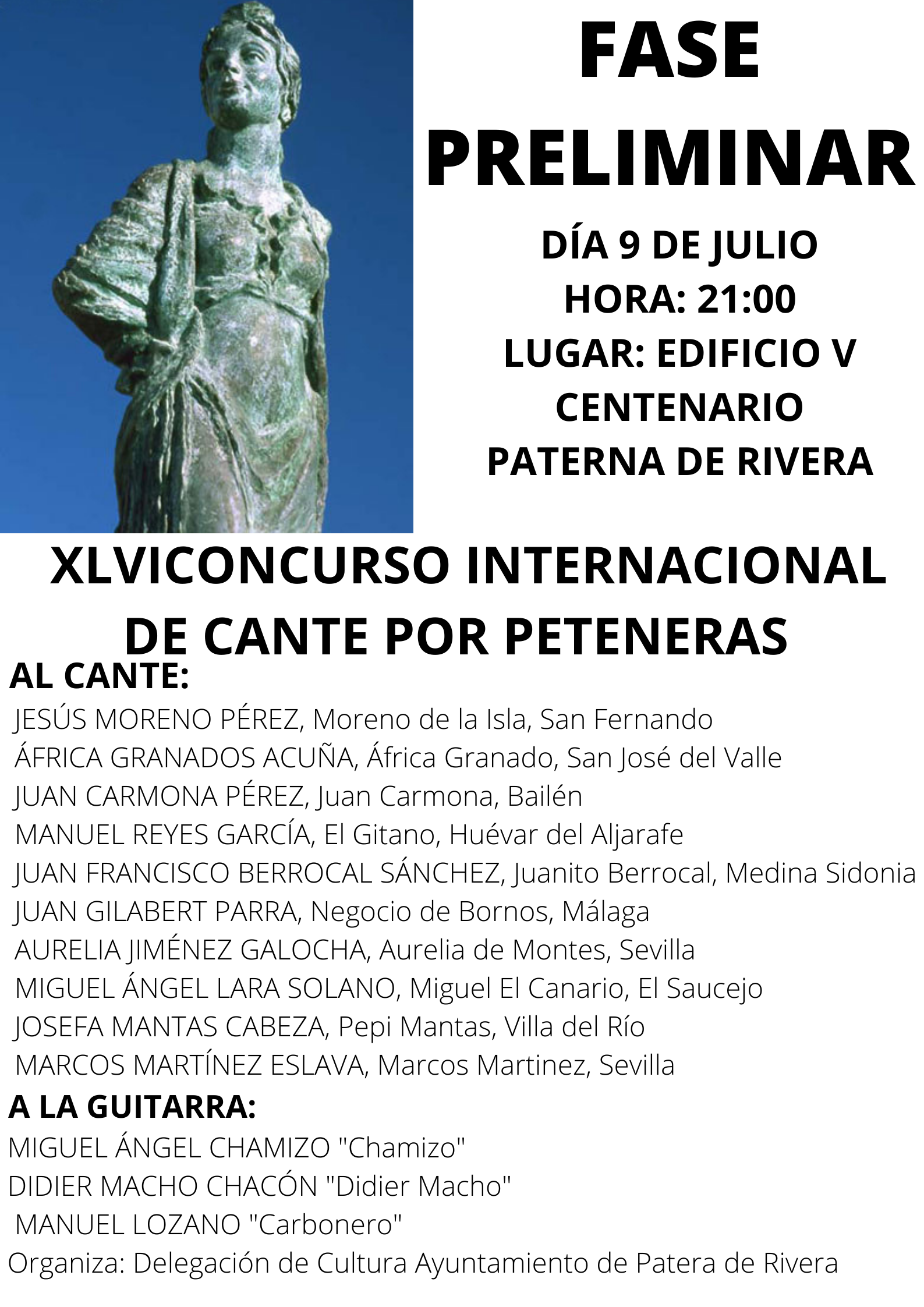 FASE PRELIMINAR

DÍA 9 DE JULIO
HORA: 21:00
LUGAR: EDIFICIO V CENTENARIO
PATERNA DE RIVERA

XLVICONCURSO INTERNACIONAL DE CANTE POR PETENERAS

AL CANTE:
JESÚS MORENO PÉREZ, Moreno de la Isla, San Fernando
ÁFRICA GRANADOS ACUÑA, África Granado, San José del Valle
JUAN CARMONA PÉREZ, Juan Carmona, Bailén
MANUEL REYES GARCÍA, El Gitano, Huévar del Aljarafe
JUAN FRANCISCO BERROCAL SÁNCHEZ, Juanito Berrocal, Medina Sidonia
JUAN GILABERT PARRA, Negocio de Bornos, Málaga
AURELIA JIMÉNEZ GALOCHA, Aurelia de Montes, Sevilla
MIGUEL ÁNGEL LARA SOLANO, Miguel El Canario, El Saucejo
JOSEFA MANTAS CABEZA, Pepi Mantas, Villa del Río
MARCOS MARTÍNEZ ESLAVA, Marcos Martinez, Sevilla

A LA GUITARRA:
MIGUEL ÁNGEL CHAMIZO "Chamizo"
DIDIER MACHO CHACÓN "Didier Macho"
MANUEL LOZANO "Carbonero"
Organiza: Delegación de Cultura Ayuntamiento de Patera de Rivera